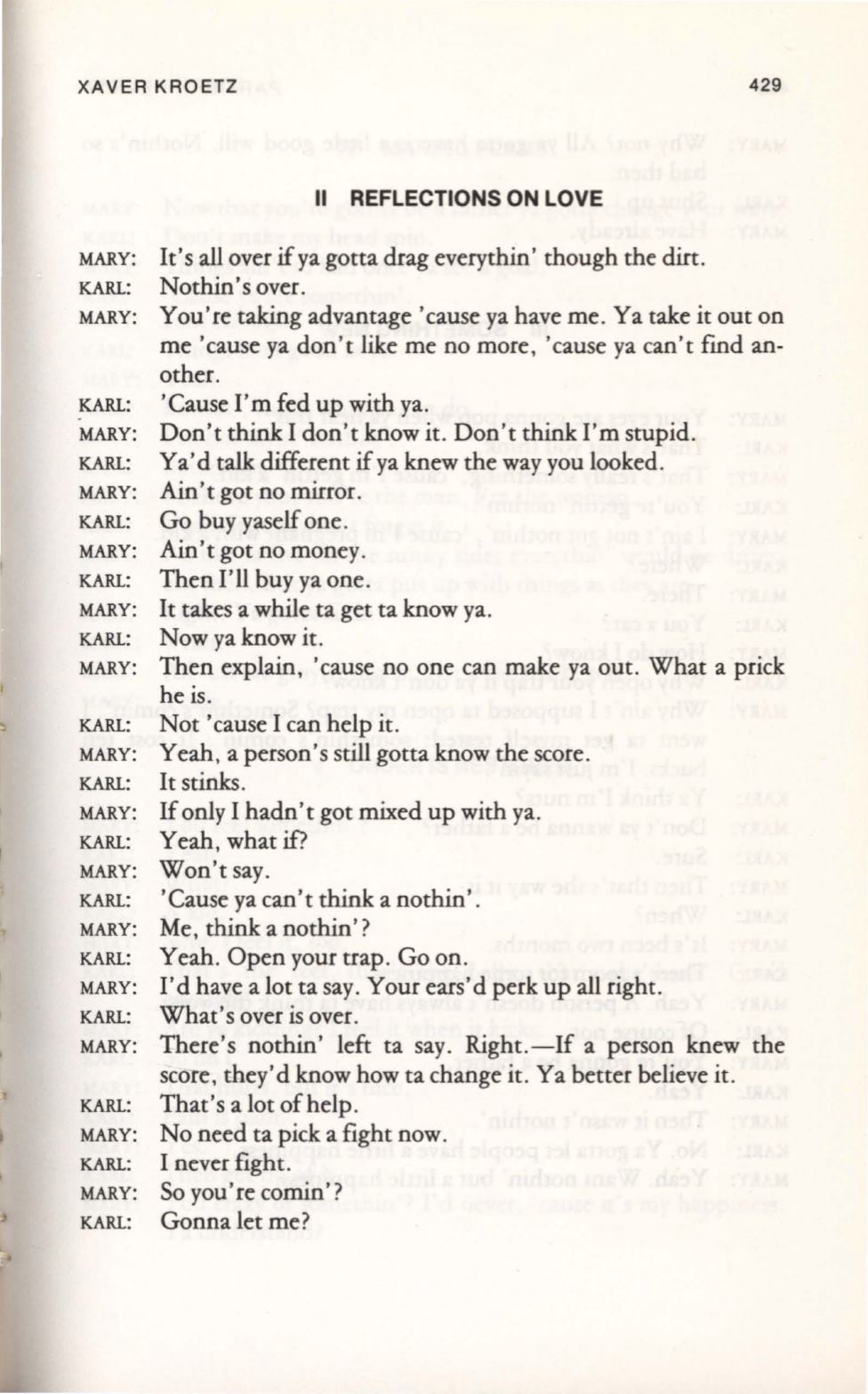 XAVER KROETZ 429

II REFLECTIONS ON LOVE

MARY: It's all over if ya gotta drag everythin' though the dirt.

KARL: Nothin's over.

MARY: You're taking advantage 'cause ya have me. Ya take it out on me 'cause ya don't like me no more, 'cause ya can't find another.

KARL: 'Cause I'm fed up with ya.

MARY: Don't think I don't know it. Don't think I'm stupid.

KARL: Ya'd talk different if ya knew the way you looked.

MARY: Ain't got no mirror.

KARL: Go buy yaself one.

MARY: Ain't got no money.

KARL: Then I'll buy ya one.

MARY: It takes a while ta get ta know ya.

KARL: Now ya know it.

MARY: Then explain, 'cause no one can make ya out. What a prick he is.

KARL: Not 'cause I can help it.

MARY: Yeah, a person's still gotta know the score.

KARL: It stinks.

MARY: If only I hadn't got mixed up with ya.

KARL: Yeah, what if?

MARY: Won't say.

KARL: 'Cause ya can't think a nothin'.

MARY: Me, think a nothin'?

KARL: Yeah. Open your trap. Go on.

MARY: I'd have a lot ta say. Your ears'd perk up all right.

KARL: What's over is over.

MARY: There's nothin' left ta say. Right.—If a person knew the score, they'd know how ta change it. Ya better believe it.

KARL: That's a lot of help.

MARY: No need ta pick a fight now.

KARL: I never fight.

MARY: So you're comin'?

KARL: Gonna let me?